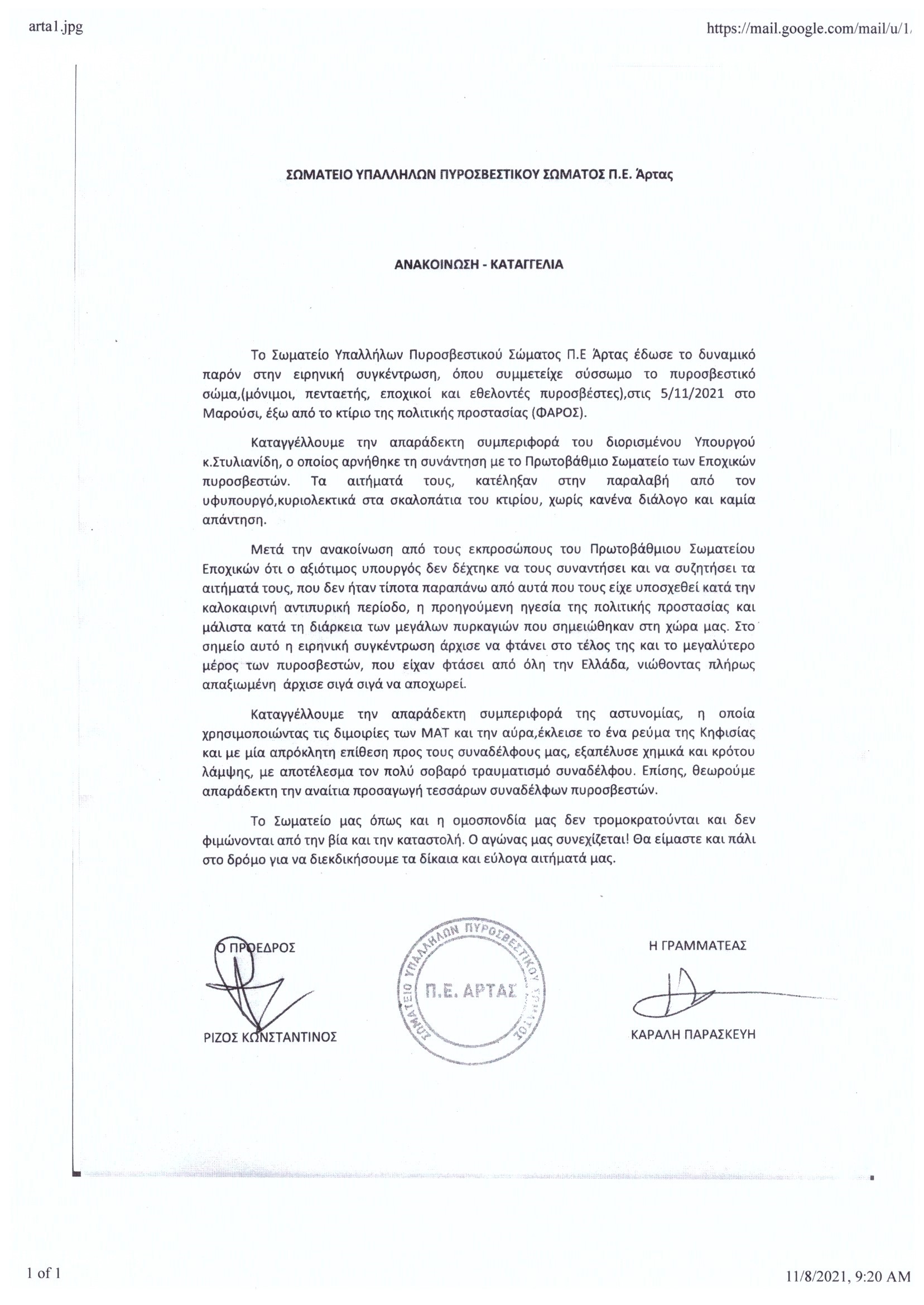 arta1.jpg

https://mail.google.com/mail/u/1/

ΣΩΜΑΤΕΙΟ ΥΠΑΛΛΗΛΩΝ ΠΥΡΟΣΒΕΣΤΙΚΟΥ ΣΩΜΑΤΟΣ Π.Ε. Άρτας

ΑΝΑΚΟΙΝΩΣΗ - ΚΑΤΑΓΓΕΛΙΑ

Το Σωματείο Υπαλλήλων Πυροσβεστικού Σώματος Π.Ε Άρτας έδωσε το δυναμικό παρόν στην ειρηνική συγκέντρωση, όπου συμμετείχε σύσσωμο το πυροσβεστικό σώμα,(μόνιμοι, πενταετής, εποχικοί και εθελοντές πυροσβέστες),στις 5/11/2021 στο Μαρούσι, έξω από το κτίριο της πολιτικής προστασίας (ΦΑΡΟΣ).

Καταγγέλλουμε την απαράδεκτη συμπεριφορά του διορισμένου Υπουργού κ.Στυλιανίδη, ο οποίος αρνήθηκε τη συνάντηση με το Πρωτοβάθμιο Σωματείο των Εποχικών πυροσβεστών. Τα αιτήματά τους, κατέληξαν στην παραλαβή από τον υφυπουργό,κυριολεκτικά στα σκαλοπάτια του κτιρίου, χωρίς κανένα διάλογο και καμία απάντηση.

Μετά την ανακοίνωση από τους εκπροσώπους του Πρωτοβάθμιου Σωματείου Εποχικών ότι ο αξιότιμος υπουργός δεν δέχτηκε να τους συναντήσει και να συζητήσει τα αιτήματά τους, που δεν ήταν τίποτα παραπάνω από αυτά που τους είχε υποσχεθεί κατά την καλοκαιρινή αντιπυρική περίοδο, η προηγούμενη ηγεσία της πολιτικής προστασίας και μάλιστα κατά τη διάρκεια των μεγάλων πυρκαγιών που σημειώθηκαν στη χώρα μας. Στο σημείο αυτό η ειρηνική συγκέντρωση άρχισε να φτάνει στο τέλος της και το μεγαλύτερο μέρος των πυροσβεστών, που είχαν φτάσει από όλη την Ελλάδα, νιώθοντας πλήρως απαξιωμένη άρχισε σιγά σιγά να αποχωρεί.

Καταγγέλλουμε την απαράδεκτη συμπεριφορά της αστυνομίας, η οποία χρησιμοποιώντας τις διμοιρίες των ΜΑΤ και την αύρα,έκλεισε το ένα ρεύμα της Κηφισίας και με μία απρόκλητη επίθεση προς τους συναδέλφους μας, εξαπέλυσε χημικά και κρότου λάμψης, με αποτέλεσμα τον πολύ σοβαρό τραυματισμό συναδέλφου. Επίσης, θεωρούμε απαράδεκτη την αναίτια προσαγωγή τεσσάρων συναδέλφων πυροσβεστών.

Το Σωματείο μας όπως και η ομοσπονδία μας δεν τρομοκρατούνται και δεν φιμώνονται από την βία και την καταστολή. Ο αγώνας μας συνεχίζεται! Θα είμαστε και πάλι στο δρόμο για να διεκδικήσουμε τα δίκαια και εύλογα αιτήματά μας.

Ο ΠΡΟΕΔΡΟΣ

ΡΙΖΟΣ ΚΩΝΣΤΑΝΤΙΝΟΣ

ΣΩΜΑΤΕΙΟ ΥΠΑΛΛΗΛΩΝ ΠΥΡΟΣΒΕΣΤΙΚΟΥ ΣΩΜΑΤΟΣ Π.Ε. ΑΡΤΑΣ

Η ΓΡΑΜΜΑΤΕΑΣ

ΚΑΡΑΛΗ ΠΑΡΑΣΚΕΥΗ

1 of 1

11/8/2021, 9:20 AM